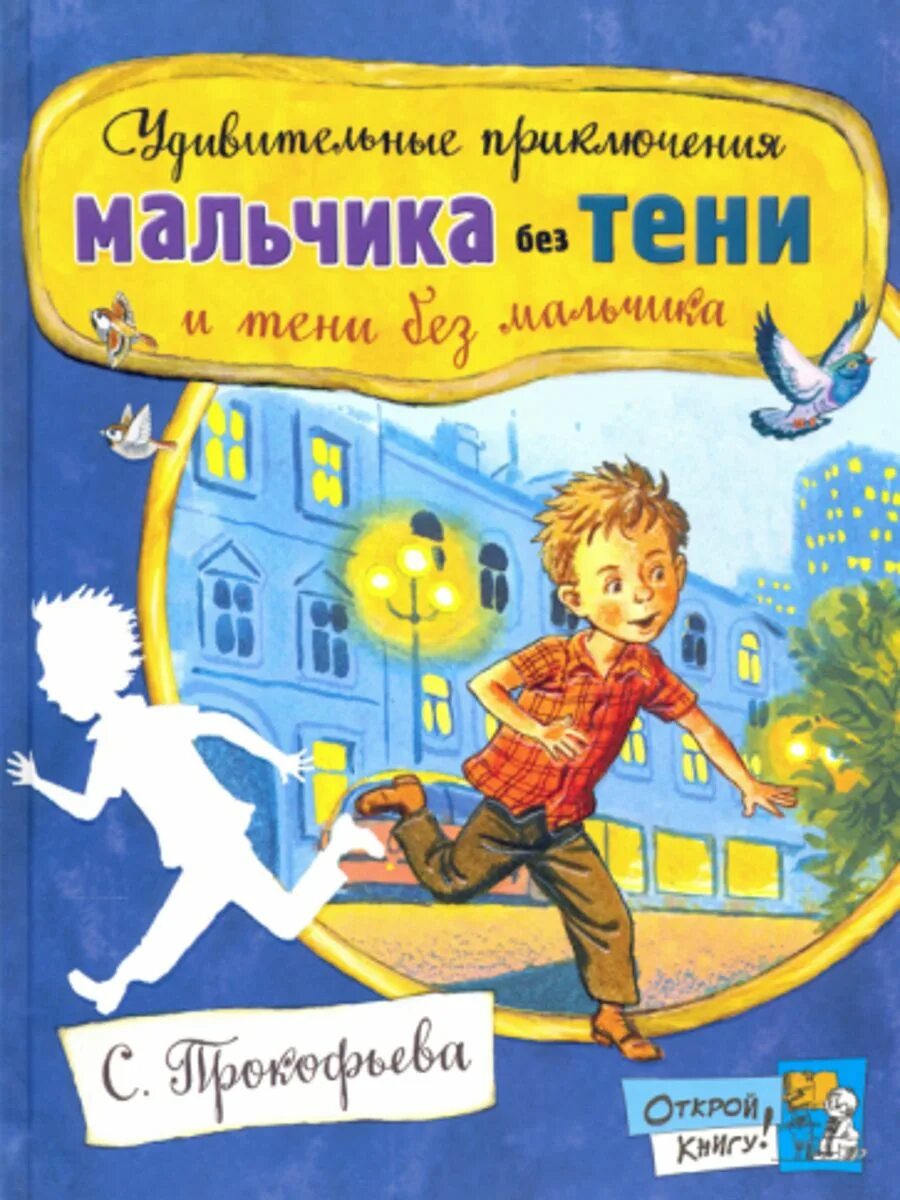 Удивительные приключения
мальчика без тени
и тени без мальчика

С. Прокофьева

Открой книгу!